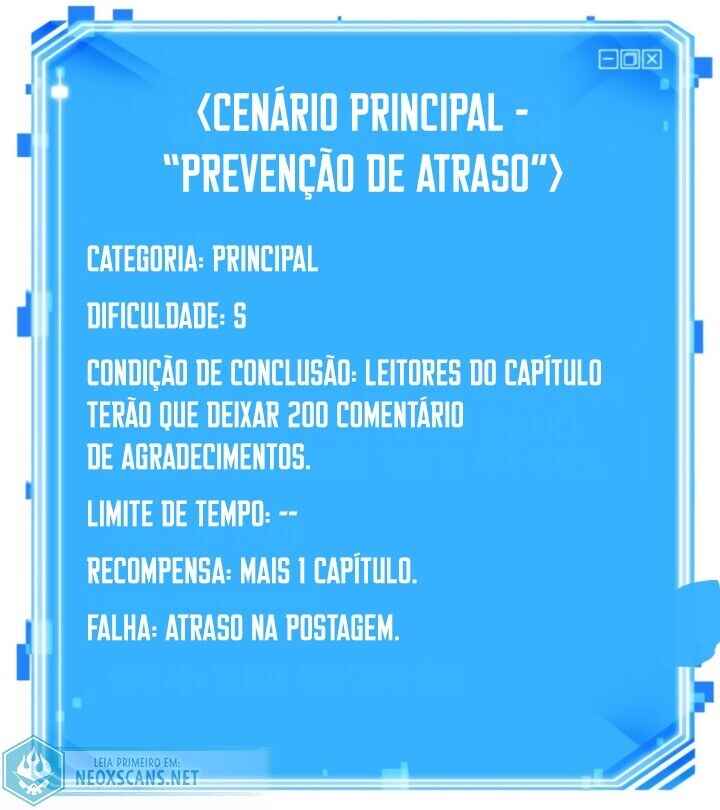 ⟨CENÁRIO PRINCIPAL - "PREVENÇÃO DE ATRASO"⟩

CATEGORIA: PRINCIPAL

DIFICULDADE: S

CONDIÇÃO DE CONCLUSÃO: LEITORES DO CAPÍTULO TERÃO QUE DEIXAR 200 COMENTÁRIO DE AGRADECIMENTOS.

LIMITE DE TEMPO: --

RECOMPENSA: MAIS 1 CAPÍTULO.

FALHA: ATRASO NA POSTAGEM.

LEIA PRIMEIRO EM:
NEOXSCANS.NET